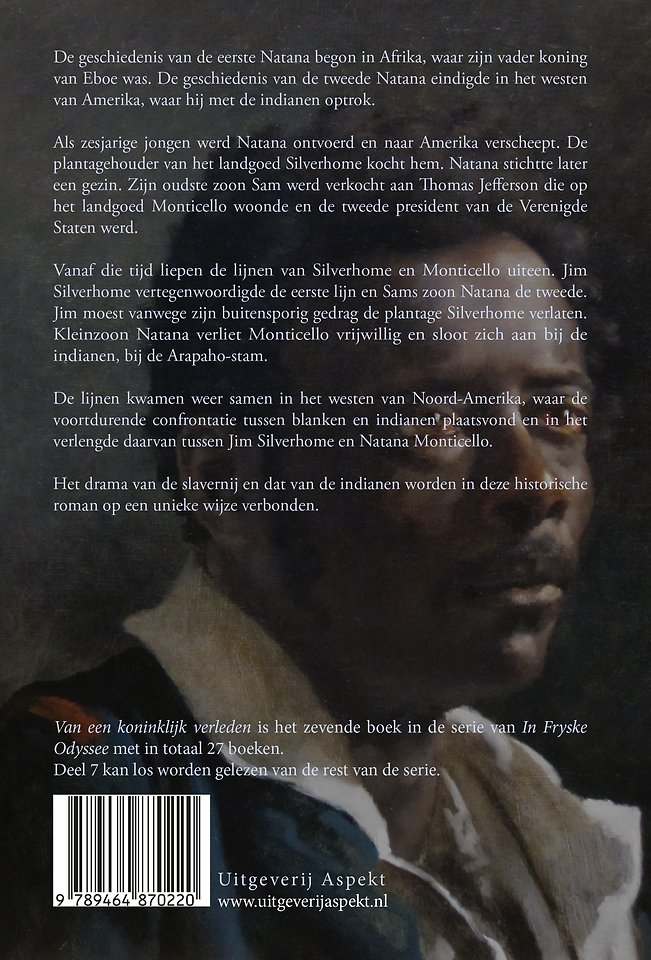 De geschiedenis van de eerste Natana begon in Afrika, waar zijn vader koning van Eboe was. De geschiedenis van de tweede Natana eindigde in het westen van Amerika, waar hij met de indianen optrok.

Als zesjarige jongen werd Natana ontvoerd en naar Amerika verscheept. De plantagehouder van het landgoed Silverhome kocht hem. Natana stichtte later een gezin. Zijn oudste zoon Sam werd verkocht aan Thomas Jefferson die op het landgoed Monticello woonde en de tweede president van de Verenigde Staten werd.

Vanaf die tijd liepen de lijnen van Silverhome en Monticello uiteen. Jim Silverhome vertegenwoordigde de eerste lijn en Sams zoon Natana de tweede. Jim moest vanwege zijn buitensporig gedrag de plantage Silverhome verlaten. Kleinzoon Natana verliet Monticello vrijwillig en sloot zich aan bij de indianen, bij de Arapaho-stam.

De lijnen kwamen weer samen in het westen van Noord-Amerika, waar de voortdurende confrontatie tussen blanken en indianen plaatsvond en in het verlengde daarvan tussen Jim Silverhome en Natana Monticello.

Het drama van de slavernij en dat van de indianen worden in deze historische roman op een unieke wijze verbonden.

Van een koninklijk verleden is het zevende boek in de serie van In Fryske Odyssee met in totaal 27 boeken.
Deel 7 kan los worden gelezen van de rest van de serie.

9 789464 870220

Uitgeverij Aspekt
www.uitgeverijaspekt.nl